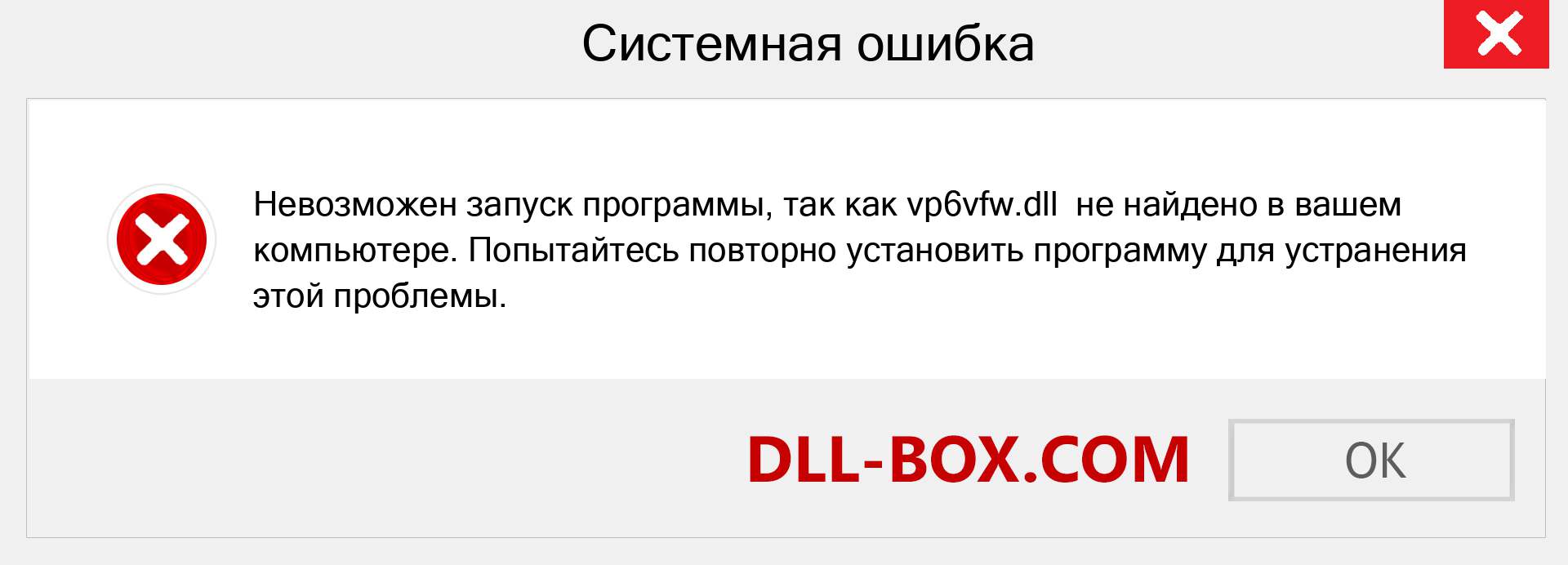 Системная ошибка

Невозможен запуск программы, так как vp6vfw.dll не найдено в вашем компьютере. Попытайтесь повторно установить программу для устранения этой проблемы.

DLL-BOX.COM

OK